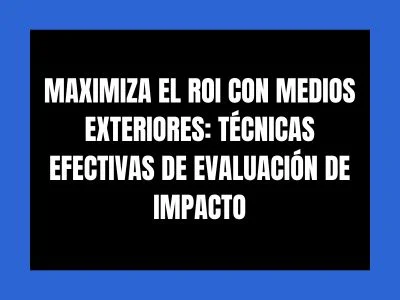 MAXIMIZA EL ROI CON MEDIOS EXTERIORES: TÉCNICAS EFECTIVAS DE EVALUACIÓN DE IMPACTO